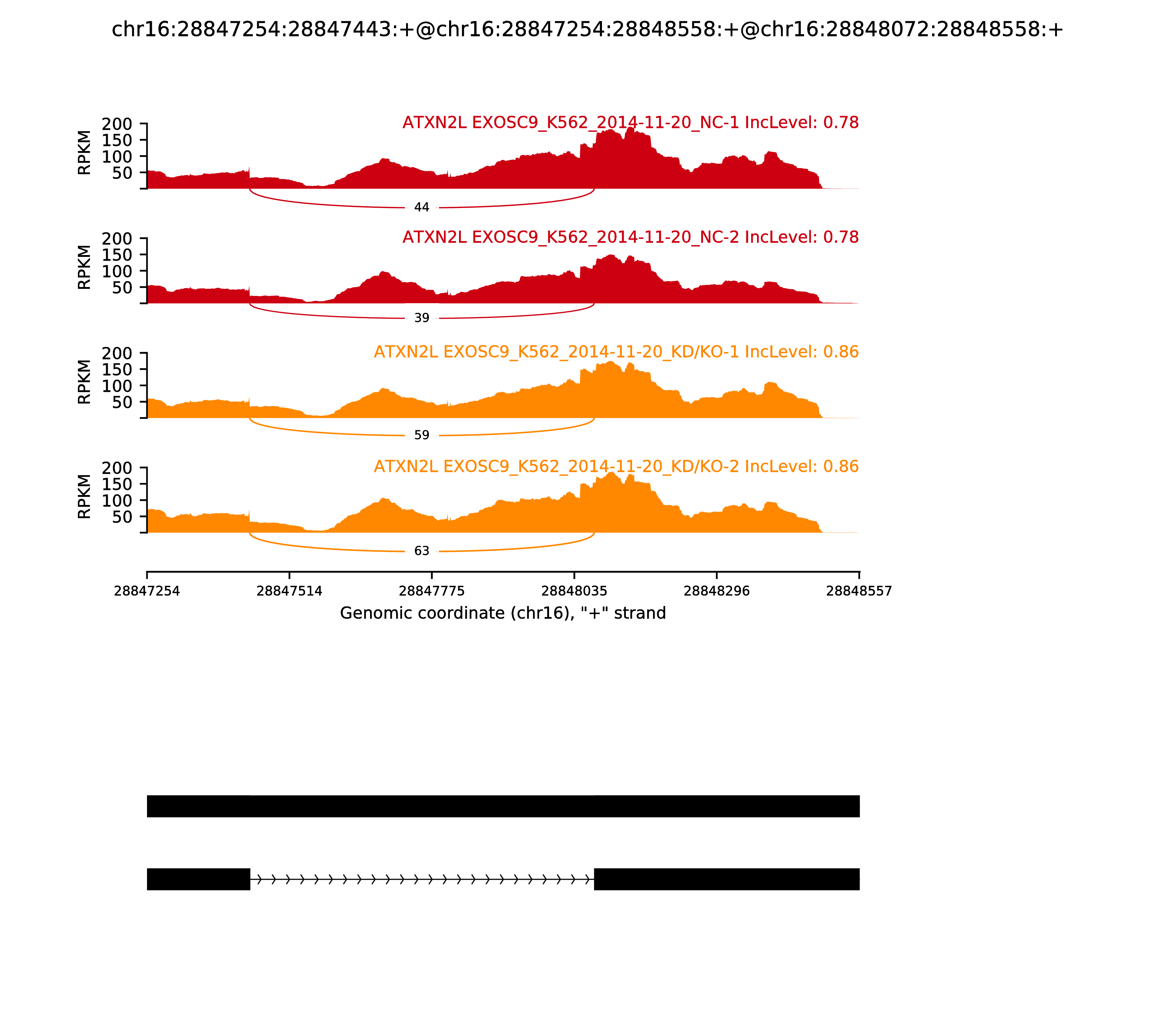 chr16:28847254:28847443:+@chr16:28847254:28848558:+@chr16:28848072:28848558:+

ATXN2L EXOSC9_K562_2014-11-20_NC-1 IncLevel: 0.78

RPKM

200
150
100
50

44

ATXN2L EXOSC9_K562_2014-11-20_NC-2 IncLevel: 0.78

RPKM

200
150
100
50

39

ATXN2L EXOSC9_K562_2014-11-20_KD/KO-1 IncLevel: 0.86

RPKM

200
150
100
50

59

ATXN2L EXOSC9_K562_2014-11-20_KD/KO-2 IncLevel: 0.86

RPKM

200
150
100
50

63

28847254 28847514 28847775 28848035 28848296 28848557

Genomic coordinate (chr16), "+" strand